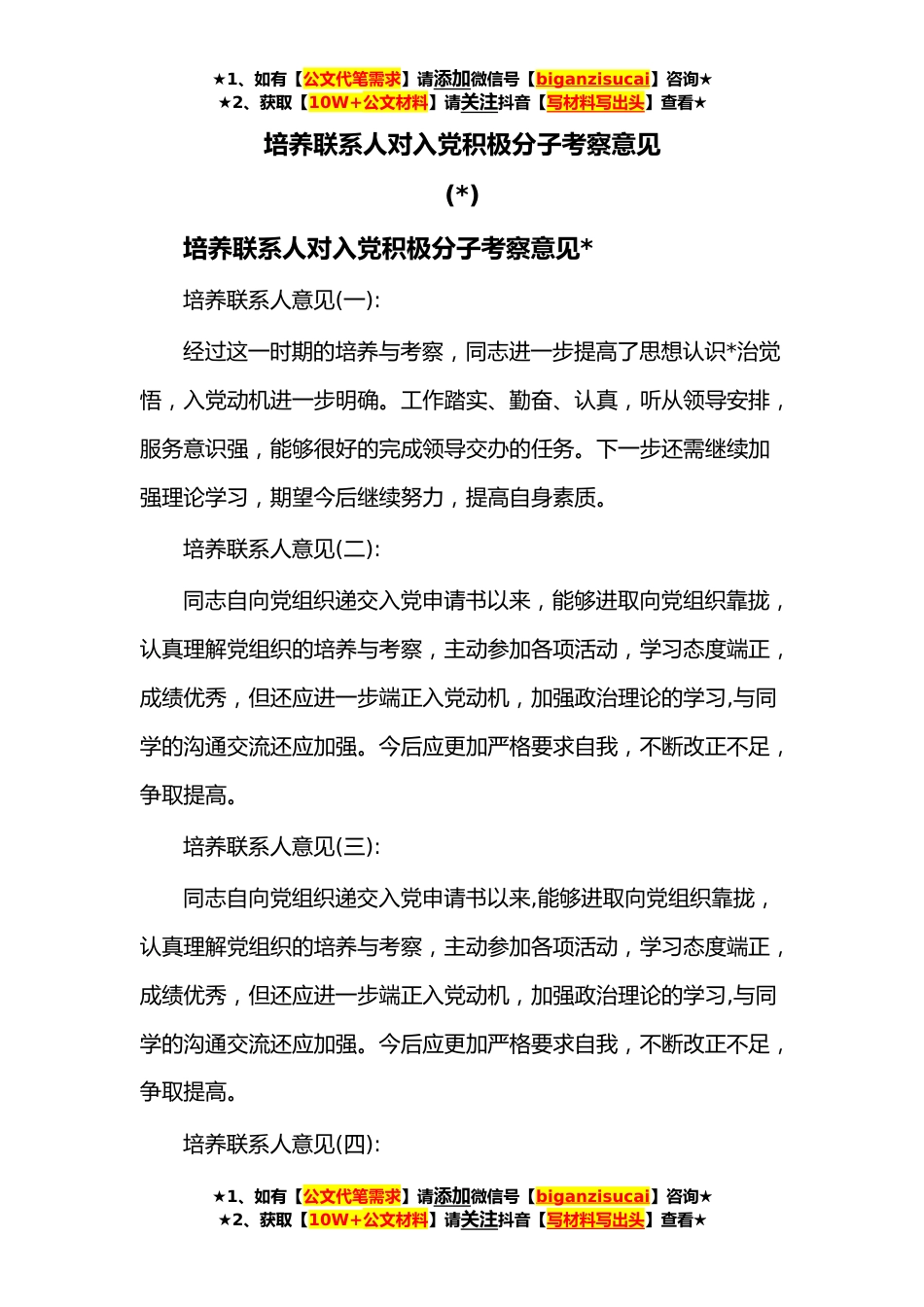 ★1、如有【公文代笔需求】请添加微信号【biganzisucai】咨询★
★2、获取【10W+公文材料】请关注抖音【写材料写出头】查看★

培养联系人对入党积极分子考察意见

(*)

培养联系人对入党积极分子考察意见*

培养联系人意见(一):

经过这一时期的培养与考察，同志进一步提高了思想认识*治觉悟，入党动机进一步明确。工作踏实、勤奋、认真，听从领导安排，服务意识强，能够很好的完成领导交办的任务。下一步还需继续加强理论学习，期望今后继续努力，提高自身素质。

培养联系人意见(二):

同志自向党组织递交入党申请书以来，能够进取向党组织靠拢，认真理解党组织的培养与考察，主动参加各项活动，学习态度端正，成绩优秀，但还应进一步端正入党动机，加强政治理论的学习,与同学的沟通交流还应加强。今后应更加严格要求自我，不断改正不足，争取提高。

培养联系人意见(三):

同志自向党组织递交入党申请书以来,能够进取向党组织靠拢，认真理解党组织的培养与考察，主动参加各项活动，学习态度端正，成绩优秀，但还应进一步端正入党动机，加强政治理论的学习,与同学的沟通交流还应加强。今后应更加严格要求自我，不断改正不足，争取提高。

培养联系人意见(四):

★1、如有【公文代笔需求】请添加微信号【biganzisucai】咨询★
★2、获取【10W+公文材料】请关注抖音【写材料写出头】查看★